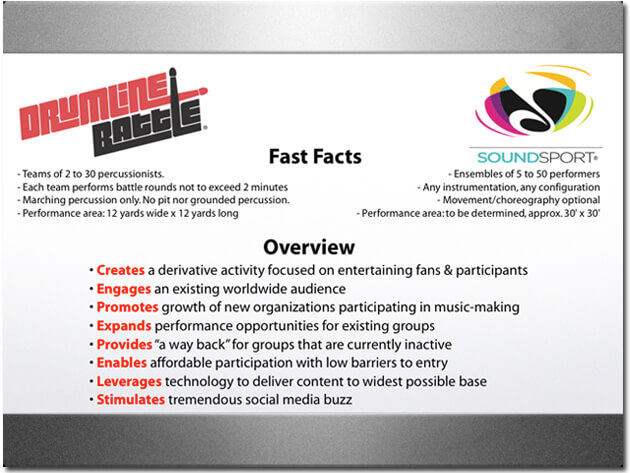 DRUMLINE BATTLE®

SOUNDSPORT®

Fast Facts

- Teams of 2 to 30 percussionists.
- Each team performs battle rounds not to exceed 2 minutes
- Marching percussion only. No pit nor grounded percussion.
- Performance area: 12 yards wide x 12 yards long

- Ensembles of 5 to 50 performers
- Any instrumentation, any configuration
- Movement/choreography optional
- Performance area: to be determined, approx. 30' x 30'

Overview

• Creates a derivative activity focused on entertaining fans & participants
• Engages an existing worldwide audience
• Promotes growth of new organizations participating in music-making
• Expands performance opportunities for existing groups
• Provides "a way back" for groups that are currently inactive
• Enables affordable participation with low barriers to entry
• Leverages technology to deliver content to widest possible base
• Stimulates tremendous social media buzz